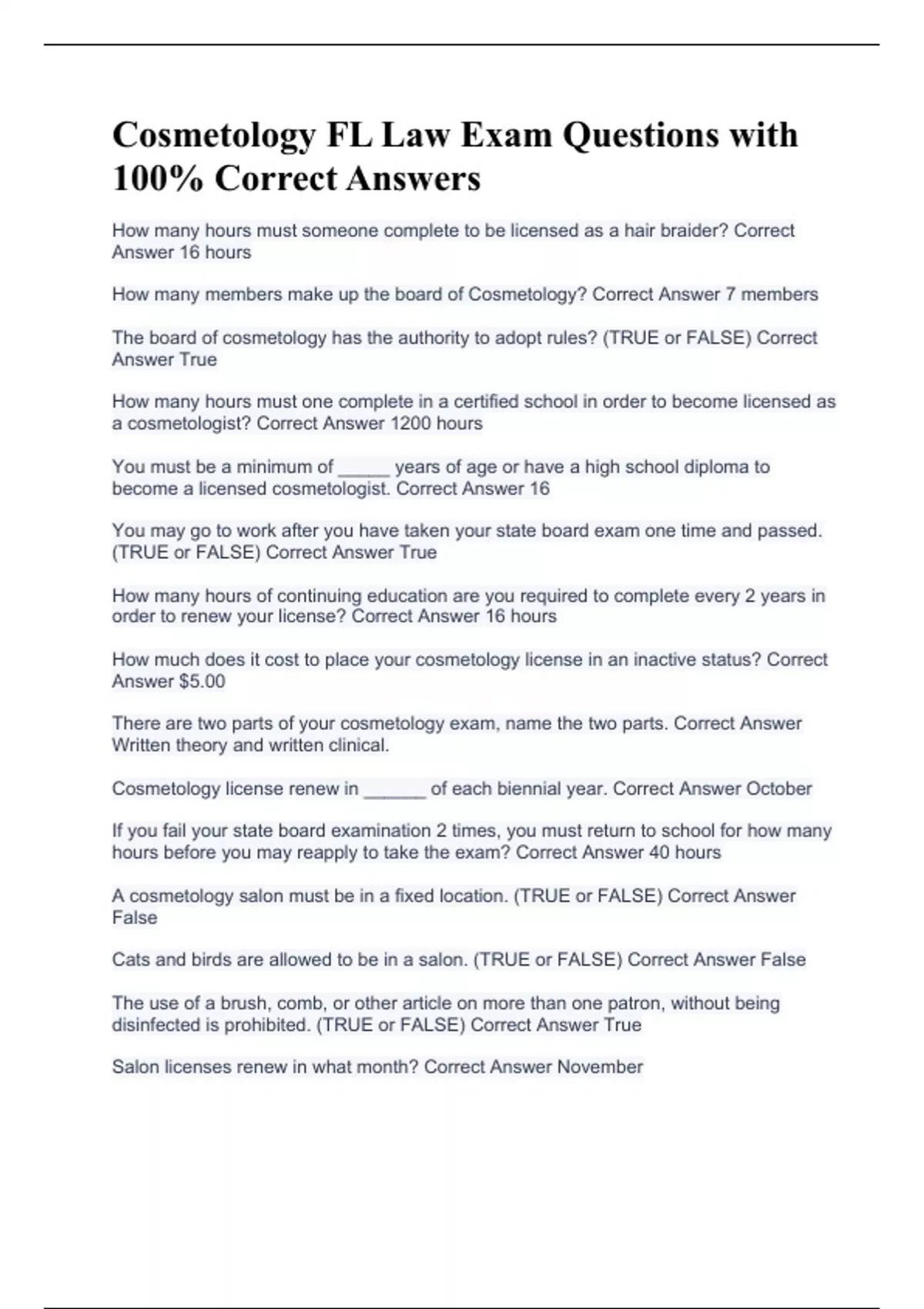 Cosmetology FL Law Exam Questions with 100% Correct Answers

How many hours must someone complete to be licensed as a hair braider? Correct Answer 16 hours

How many members make up the board of Cosmetology? Correct Answer 7 members

The board of cosmetology has the authority to adopt rules? (TRUE or FALSE) Correct Answer True

How many hours must one complete in a certified school in order to become licensed as a cosmetologist? Correct Answer 1200 hours

You must be a minimum of _____ years of age or have a high school diploma to become a licensed cosmetologist. Correct Answer 16

You may go to work after you have taken your state board exam one time and passed. (TRUE or FALSE) Correct Answer True

How many hours of continuing education are you required to complete every 2 years in order to renew your license? Correct Answer 16 hours

How much does it cost to place your cosmetology license in an inactive status? Correct Answer $5.00

There are two parts of your cosmetology exam, name the two parts. Correct Answer Written theory and written clinical.

Cosmetology license renew in ______ of each biennial year. Correct Answer October

If you fail your state board examination 2 times, you must return to school for how many hours before you may reapply to take the exam? Correct Answer 40 hours

A cosmetology salon must be in a fixed location. (TRUE or FALSE) Correct Answer False

Cats and birds are allowed to be in a salon. (TRUE or FALSE) Correct Answer False

The use of a brush, comb, or other article on more than one patron, without being disinfected is prohibited. (TRUE or FALSE) Correct Answer True

Salon licenses renew in what month? Correct Answer November